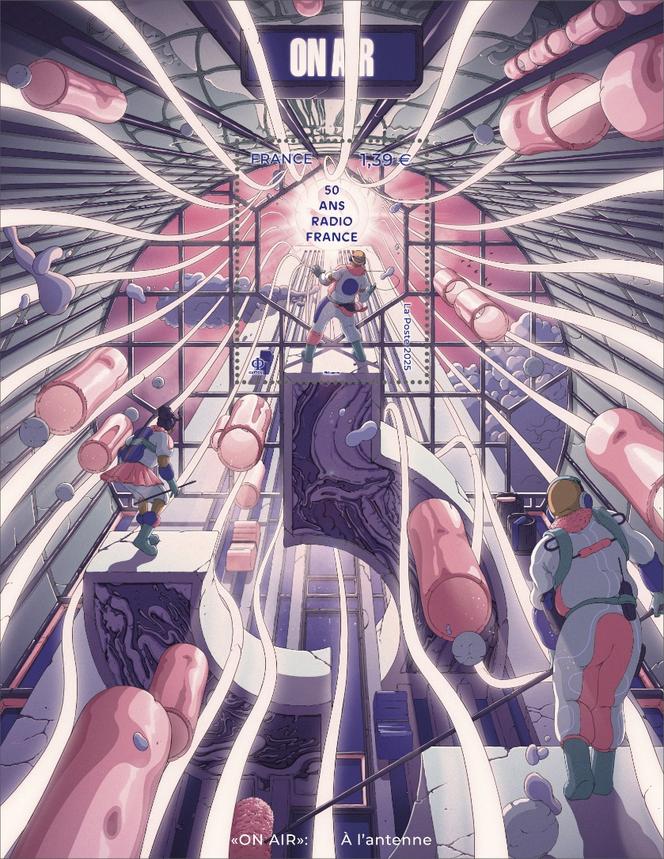 ON AIR

FRANCE 1,39 €

50 ANS RADIO FRANCE

La Poste 2025

«ON AIR»: À l'antenne